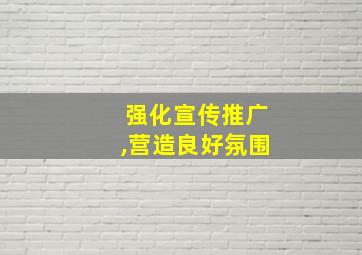 强化宣传推广
,营造良好氛围